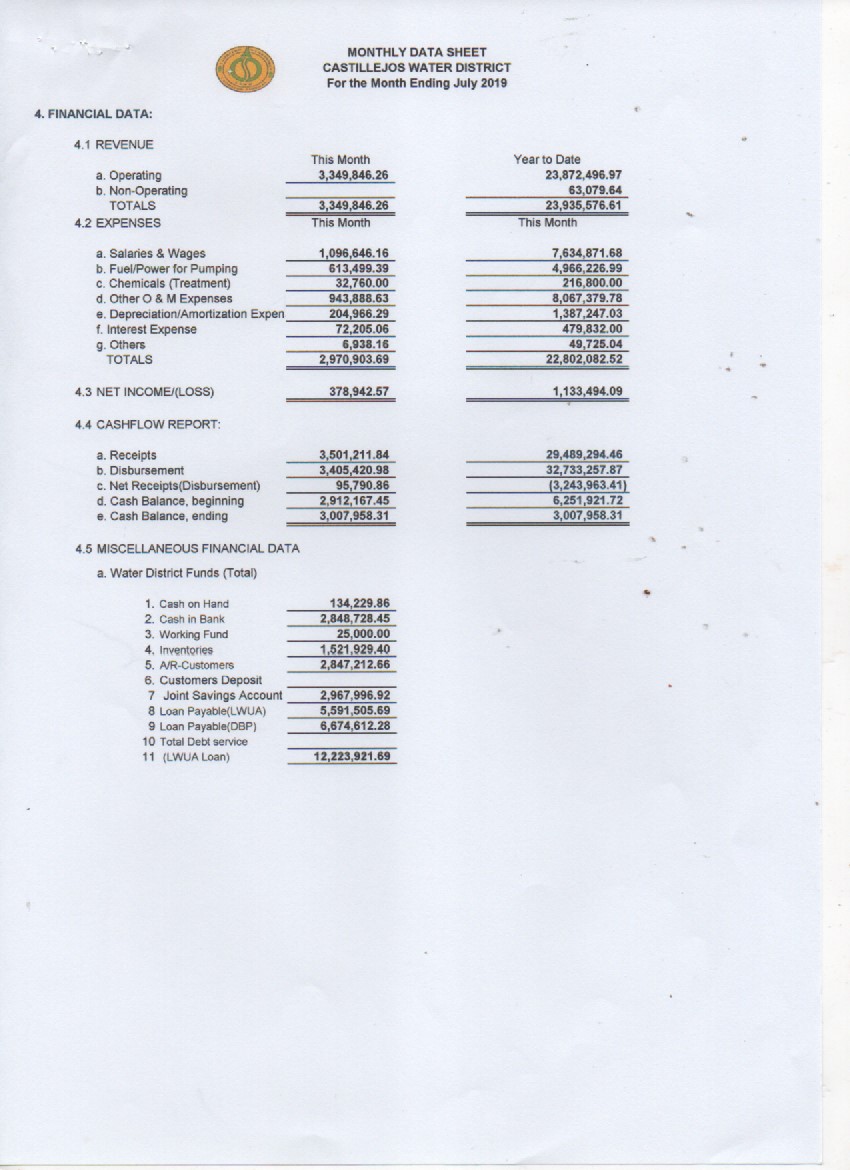 MONTHLY DATA SHEET
CASTILLEJOS WATER DISTRICT
For the Month Ending July 2019

4. FINANCIAL DATA:

4.1 REVENUE

| | This Month | Year to Date |
|---|---|---|
| a. Operating | 3,349,846.26 | 23,872,496.97 |
| b. Non-Operating | | 63,079.64 |
| TOTALS | 3,349,846.26 | 23,935,576.61 |

4.2 EXPENSES

| | This Month | This Month |
|---|---|---|
| a. Salaries & Wages | 1,096,646.16 | 7,634,871.68 |
| b. Fuel/Power for Pumping | 613,499.39 | 4,966,226.99 |
| c. Chemicals (Treatment) | 32,760.00 | 216,800.00 |
| d. Other O & M Expenses | 943,888.63 | 8,067,379.78 |
| e. Depreciation/Amortization Expen | 204,966.29 | 1,387,247.03 |
| f. Interest Expense | 72,205.06 | 479,832.00 |
| g. Others | 6,938.16 | 49,725.04 |
| TOTALS | 2,970,903.69 | 22,802,082.52 |

| | | |
|---|---|---|
| 4.3 NET INCOME/(LOSS) | 378,942.57 | 1,133,494.09 |

4.4 CASHFLOW REPORT:

| | | |
|---|---|---|
| a. Receipts | 3,501,211.84 | 29,489,294.46 |
| b. Disbursement | 3,405,420.98 | 32,733,257.87 |
| c. Net Receipts(Disbursement) | 95,790.86 | (3,243,963.41) |
| d. Cash Balance, beginning | 2,912,167.45 | 6,251,921.72 |
| e. Cash Balance, ending | 3,007,958.31 | 3,007,958.31 |

4.5 MISCELLANEOUS FINANCIAL DATA

a. Water District Funds (Total)

| | |
|---|---|
| 1. Cash on Hand | 134,229.86 |
| 2. Cash in Bank | 2,848,728.45 |
| 3. Working Fund | 25,000.00 |
| 4. Inventories | 1,521,929.40 |
| 5. A/R-Customers | 2,847,212.66 |
| 6. Customers Deposit | |
| 7 Joint Savings Account | 2,967,996.92 |
| 8 Loan Payable(LWUA) | 5,591,505.69 |
| 9 Loan Payable(DBP) | 6,674,612.28 |
| 10 Total Debt service | |
| 11 (LWUA Loan) | 12,223,921.69 |